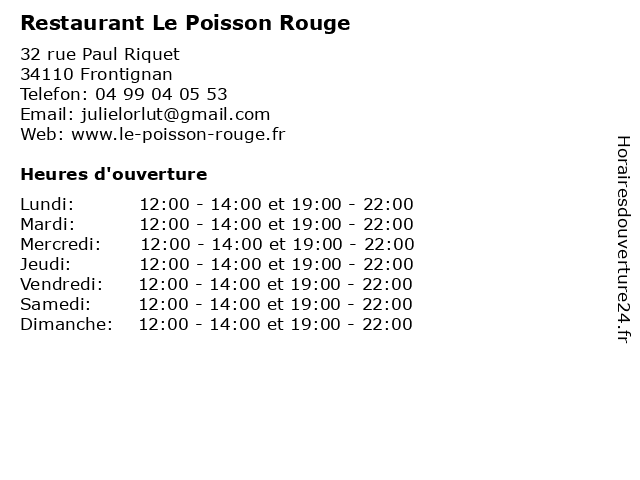 Restaurant Le Poisson Rouge

32 rue Paul Riquet
34110 Frontignan
Telefon: 04 99 04 05 53
Email: julielorlut@gmail.com
Web: www.le-poisson-rouge.fr

Heures d'ouverture

Lundi: 12:00 - 14:00 et 19:00 - 22:00
Mardi: 12:00 - 14:00 et 19:00 - 22:00
Mercredi: 12:00 - 14:00 et 19:00 - 22:00
Jeudi: 12:00 - 14:00 et 19:00 - 22:00
Vendredi: 12:00 - 14:00 et 19:00 - 22:00
Samedi: 12:00 - 14:00 et 19:00 - 22:00
Dimanche: 12:00 - 14:00 et 19:00 - 22:00

Horairesdouverture24.fr